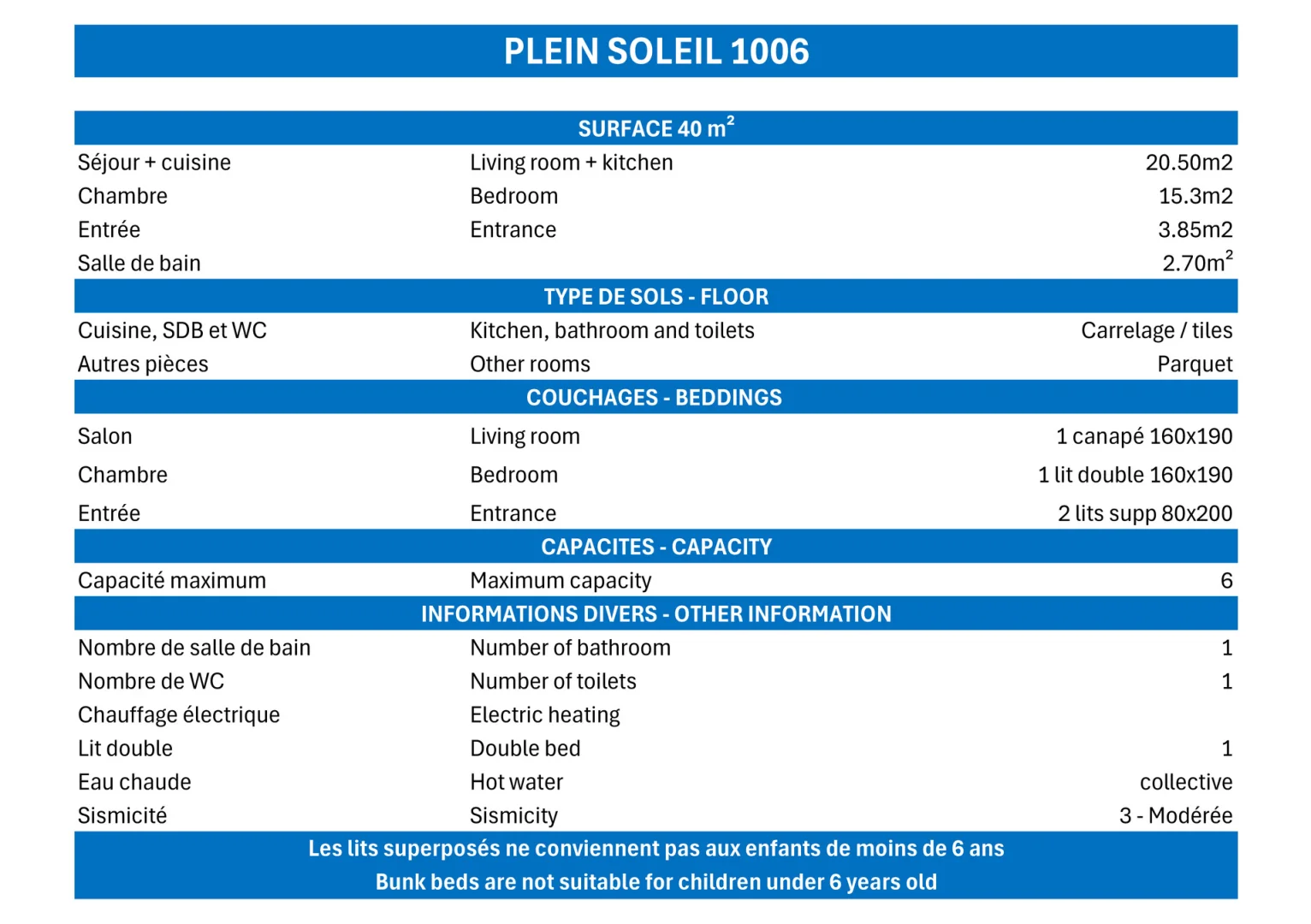 PLEIN SOLEIL 1006

| SURFACE 40 $m^2$ | | |
|---|---|---|
| Séjour + cuisine | Living room + kitchen | 20.50m2 |
| Chambre | Bedroom | 15.3m2 |
| Entrée | Entrance | 3.85m2 |
| Salle de bain | | 2.70$m^2$ |
| TYPE DE SOLS - FLOOR | | |
| Cuisine, SDB et WC | Kitchen, bathroom and toilets | Carrelage / tiles |
| Autres pièces | Other rooms | Parquet |
| COUCHAGES - BEDDINGS | | |
| Salon | Living room | 1 canapé 160x190 |
| Chambre | Bedroom | 1 lit double 160x190 |
| Entrée | Entrance | 2 lits supp 80x200 |
| CAPACITES - CAPACITY | | |
| Capacité maximum | Maximum capacity | 6 |
| INFORMATIONS DIVERS - OTHER INFORMATION | | |
| Nombre de salle de bain | Number of bathroom | 1 |
| Nombre de WC | Number of toilets | 1 |
| Chauffage électrique | Electric heating | |
| Lit double | Double bed | 1 |
| Eau chaude | Hot water | collective |
| Sismicité | Sismicity | 3 - Modérée |

Les lits superposés ne conviennent pas aux enfants de moins de 6 ans
Bunk beds are not suitable for children under 6 years old